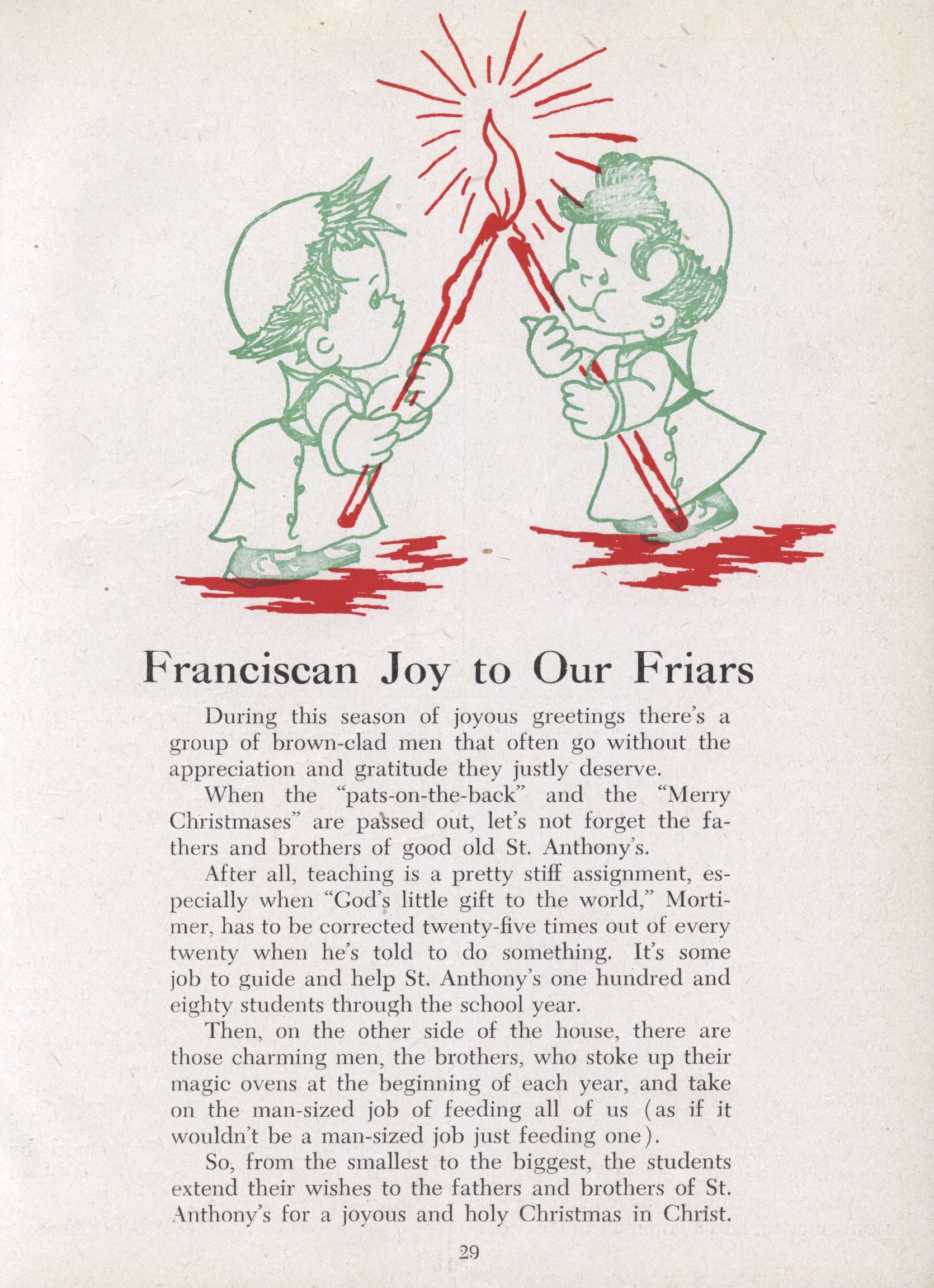 Franciscan Joy to Our Friars

During this season of joyous greetings there's a group of brown-clad men that often go without the appreciation and gratitude they justly deserve.

When the "pats-on-the-back" and the "Merry Christmases" are passed out, let's not forget the fathers and brothers of good old St. Anthony's.

After all, teaching is a pretty stiff assignment, especially when "God's little gift to the world," Mortimer, has to be corrected twenty-five times out of every twenty when he's told to do something. It's some job to guide and help St. Anthony's one hundred and eighty students through the school year.

Then, on the other side of the house, there are those charming men, the brothers, who stoke up their magic ovens at the beginning of each year, and take on the man-sized job of feeding all of us (as if it wouldn't be a man-sized job just feeding one).

So, from the smallest to the biggest, the students extend their wishes to the fathers and brothers of St. Anthony's for a joyous and holy Christmas in Christ.

29